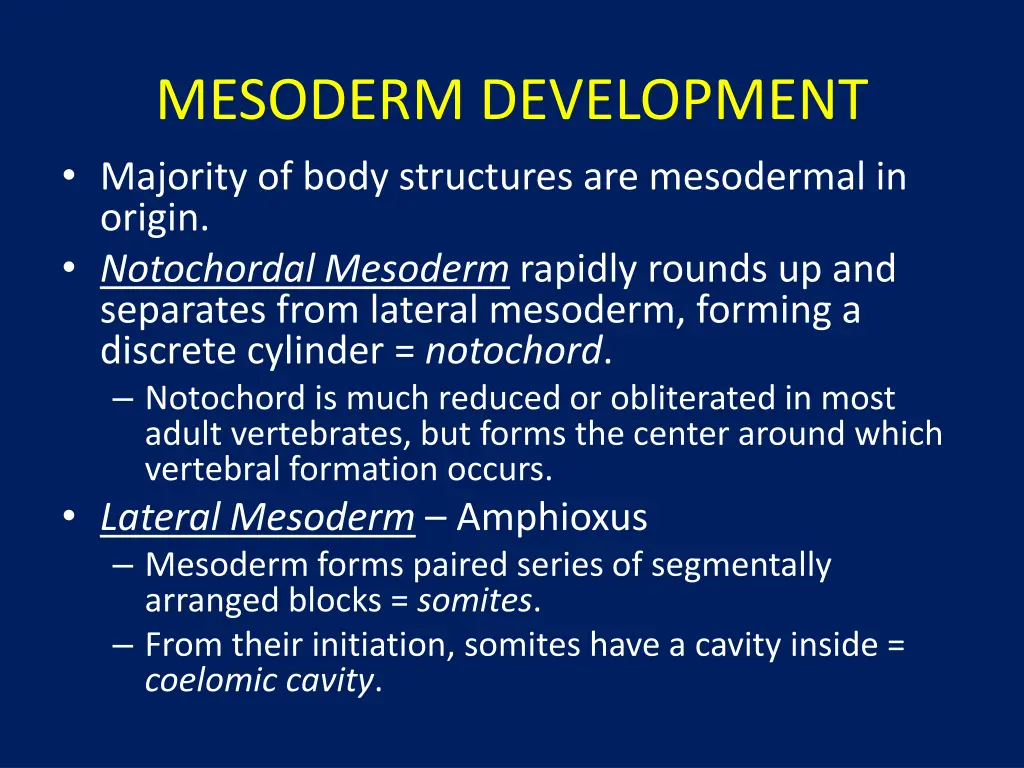 MESODERM DEVELOPMENT

• Majority of body structures are mesodermal in origin.
• Notochordal Mesoderm rapidly rounds up and separates from lateral mesoderm, forming a discrete cylinder = notochord.
– Notochord is much reduced or obliterated in most adult vertebrates, but forms the center around which vertebral formation occurs.
• Lateral Mesoderm – Amphioxus
– Mesoderm forms paired series of segmentally arranged blocks = somites.
– From their initiation, somites have a cavity inside = coelomic cavity.